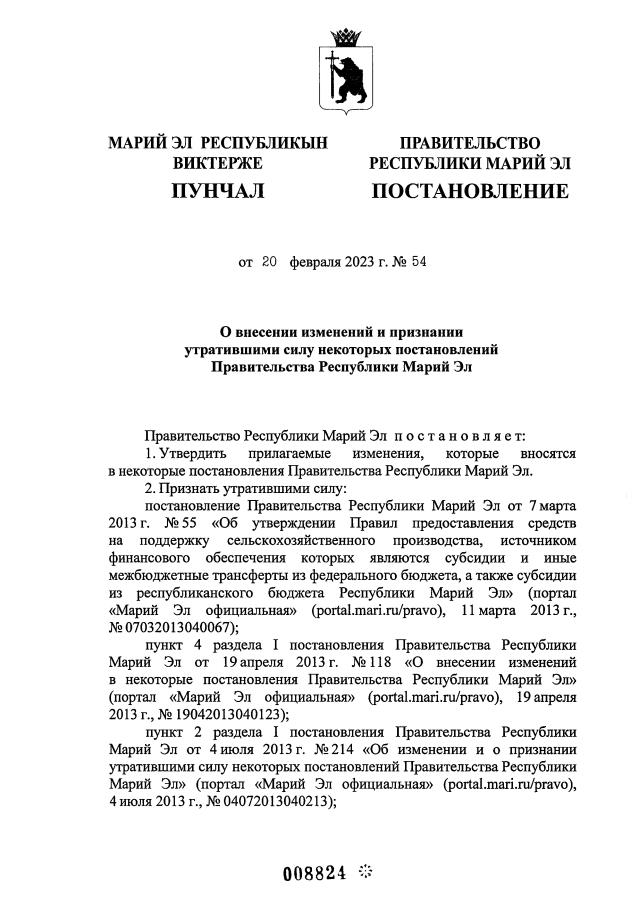 МАРИЙ ЭЛ РЕСПУБЛИКЫН ВИКТЕРЖЕ

ПУНЧАЛ

ПРАВИТЕЛЬСТВО РЕСПУБЛИКИ МАРИЙ ЭЛ

ПОСТАНОВЛЕНИЕ

от 20 февраля 2023 г. № 54

О внесении изменений и признании утратившими силу некоторых постановлений Правительства Республики Марий Эл

Правительство Республики Марий Эл постановляет:

1. Утвердить прилагаемые изменения, которые вносятся в некоторые постановления Правительства Республики Марий Эл.

2. Признать утратившими силу:

постановление Правительства Республики Марий Эл от 7 марта 2013 г. № 55 «Об утверждении Правил предоставления средств на поддержку сельскохозяйственного производства, источником финансового обеспечения которых являются субсидии и иные межбюджетные трансферты из федерального бюджета, а также субсидии из республиканского бюджета Республики Марий Эл» (портал «Марий Эл официальная» (portal.mari.ru/pravo), 11 марта 2013 г., № 07032013040067);

пункт 4 раздела I постановления Правительства Республики Марий Эл от 19 апреля 2013 г. № 118 «О внесении изменений в некоторые постановления Правительства Республики Марий Эл» (портал «Марий Эл официальная» (portal.mari.ru/pravo), 19 апреля 2013 г., № 19042013040123);

пункт 2 раздела I постановления Правительства Республики Марий Эл от 4 июля 2013 г. № 214 «Об изменении и о признании утратившими силу некоторых постановлений Правительства Республики Марий Эл» (портал «Марий Эл официальная» (portal.mari.ru/pravo), 4 июля 2013 г., № 04072013040213);

008824